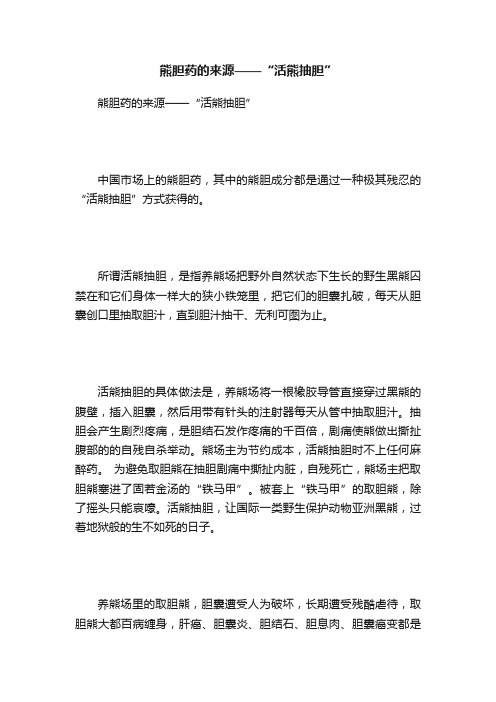 熊胆药的来源——“活熊抽胆”

熊胆药的来源——“活熊抽胆”

中国市场上的熊胆药，其中的熊胆成分都是通过一种极其残忍的“活熊抽胆”方式获得的。

所谓活熊抽胆，是指养熊场把野外自然状态下生长的野生黑熊囚禁在和它们身体一样大的狭小铁笼里，把它们的胆囊扎破，每天从胆囊创口里抽取胆汁，直到胆汁抽干、无利可图为止。

活熊抽胆的具体做法是，养熊场将一根橡胶导管直接穿过黑熊的腹壁，插入胆囊，然后用带有针头的注射器每天从管中抽取胆汁。抽胆会产生剧烈疼痛，是胆结石发作疼痛的千百倍，剧痛使熊做出撕扯腹部的的自残自杀举动。熊场主为节约成本，活熊抽胆时不上任何麻醉药。 为避免取胆熊在抽胆剧痛中撕扯内脏，自残死亡，熊场主把取胆熊塞进了固若金汤的“铁马甲”。被套上“铁马甲”的取胆熊，除了摇头只能哀嚎。活熊抽胆，让国际一类野生保护动物亚洲黑熊，过着地狱般的生不如死的日子。

养熊场里的取胆熊，胆囊遭受人为破坏，长期遭受残酷虐待，取胆熊大都百病缠身，肝癌、胆囊炎、胆结石、胆息肉、胆囊癌变都是